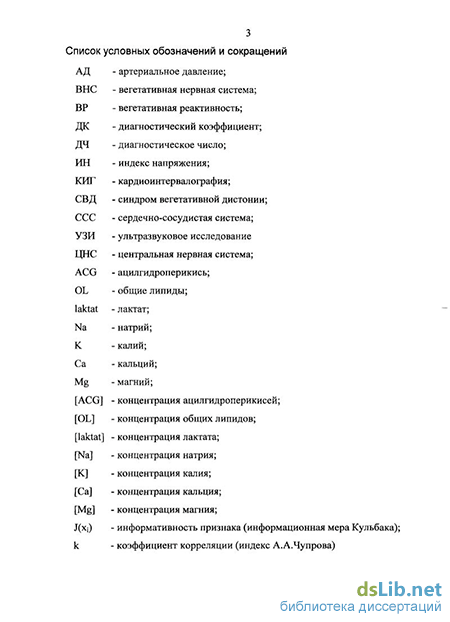 3

Список условных обозначений и сокращений

АД - артериальное давление;
ВНС - вегетативная нервная система;
ВР - вегетативная реактивность;
ДК - диагностический коэффициент;
ДЧ - диагностическое число;
ИН - индекс напряжения;
КИГ - кардиоинтервалография;
СВД - синдром вегетативной дистонии;
ССС - сердечно-сосудистая система;
УЗИ - ультразвуковое исследование
ЦНС - центральная нервная система;
ACG - ацилгидроперикись;
OL - общие липиды;
laktat - лактат;
Na - натрий;
K - калий;
Ca - кальций;
Mg - магний;
[ACG] - концентрация ацилгидроперикисей;
[OL] - концентрация общих липидов;
[laktat] - концентрация лактата;
[Na] - концентрация натрия;
[K] - концентрация калия;
[Ca] - концентрация кальция;
[Mg] - концентрация магния;
$J(x_i)$ - информативность признака (информационная мера Кульбака);
k - коэффициент корреляции (индекс А.А.Чупрова)

dsLib.net
библиотека диссертаций